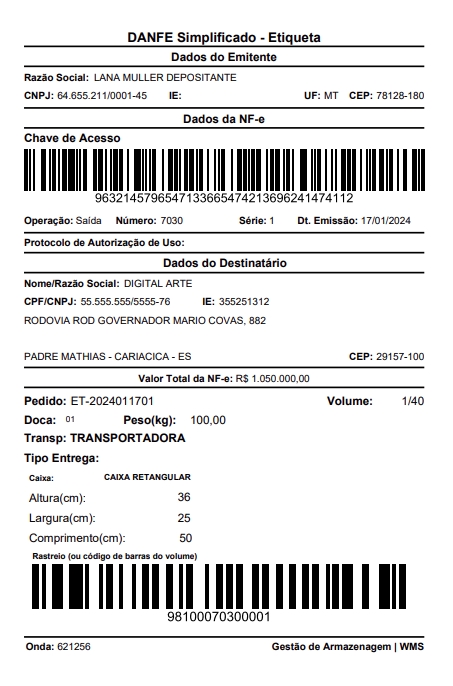 DANFE Simplificado - Etiqueta

Dados do Emitente

Razão Social: LANA MULLER DEPOSITANTE

CNPJ: 64.655.211/0001-45 IE: UF: MT CEP: 78128-180

Dados da NF-e

Chave de Acesso

96321457965471336654742136962414741​12

Operação: Saída Número: 7030 Série: 1 Dt. Emissão: 17/01/2024

Protocolo de Autorização de Uso:

Dados do Destinatário

Nome/Razão Social: DIGITAL ARTE

CPF/CNPJ: 55.555.555/5555-76 IE: 355251312

RODOVIA ROD GOVERNADOR MARIO COVAS, 882

PADRE MATHIAS - CARIACICA - ES CEP: 29157-100

Valor Total da NF-e: R$ 1.050.000,00

Pedido: ET-2024011701 Volume: 1/40

Doca: 01 Peso(kg): 100,00

Transp: TRANSPORTADORA

Tipo Entrega:

Caixa: CAIXA RETANGULAR

Altura(cm): 36

Largura(cm): 25

Comprimento(cm): 50

Rastreio (ou código de barras do volume)

98100070300001

Onda: 621256 Gestão de Armazenagem | WMS